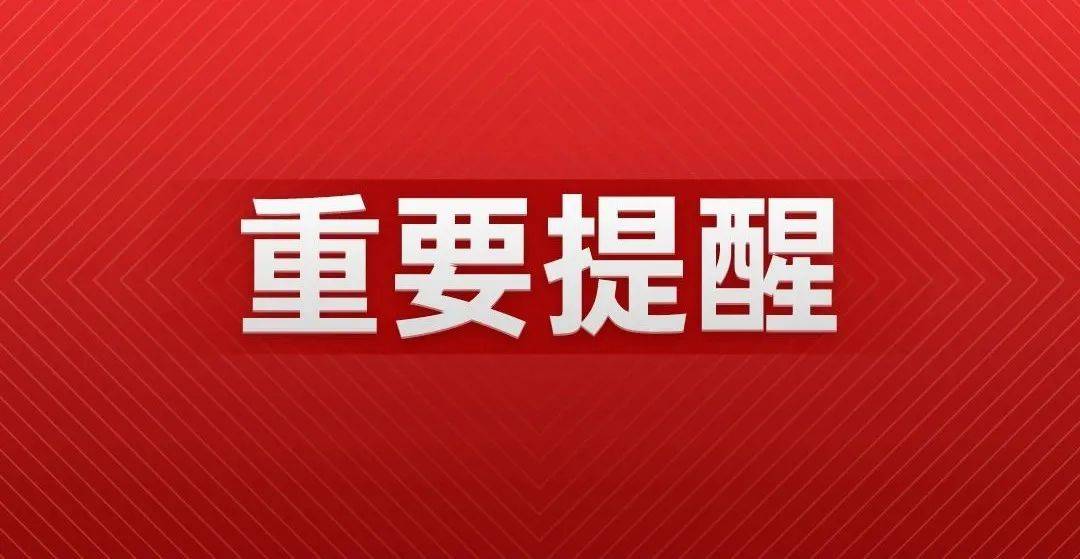 重要提醒